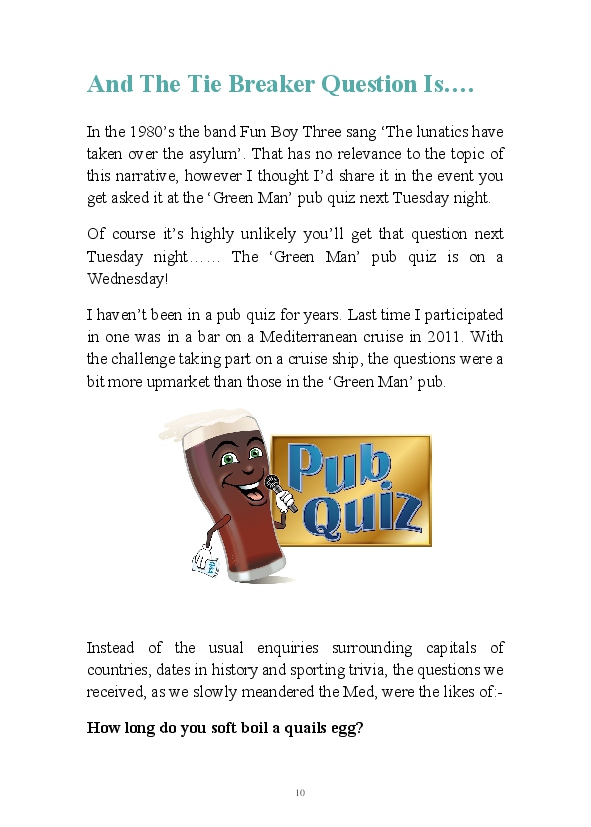 And The Tie Breaker Question Is….

In the 1980's the band Fun Boy Three sang 'The lunatics have taken over the asylum'. That has no relevance to the topic of this narrative, however I thought I'd share it in the event you get asked it at the 'Green Man' pub quiz next Tuesday night.

Of course it's highly unlikely you'll get that question next Tuesday night…… The 'Green Man' pub quiz is on a Wednesday!

I haven't been in a pub quiz for years. Last time I participated in one was in a bar on a Mediterranean cruise in 2011. With the challenge taking part on a cruise ship, the questions were a bit more upmarket than those in the 'Green Man' pub.

Pub Quiz

Instead of the usual enquiries surrounding capitals of countries, dates in history and sporting trivia, the questions we received, as we slowly meandered the Med, were the likes of:-

How long do you soft boil a quails egg?

10